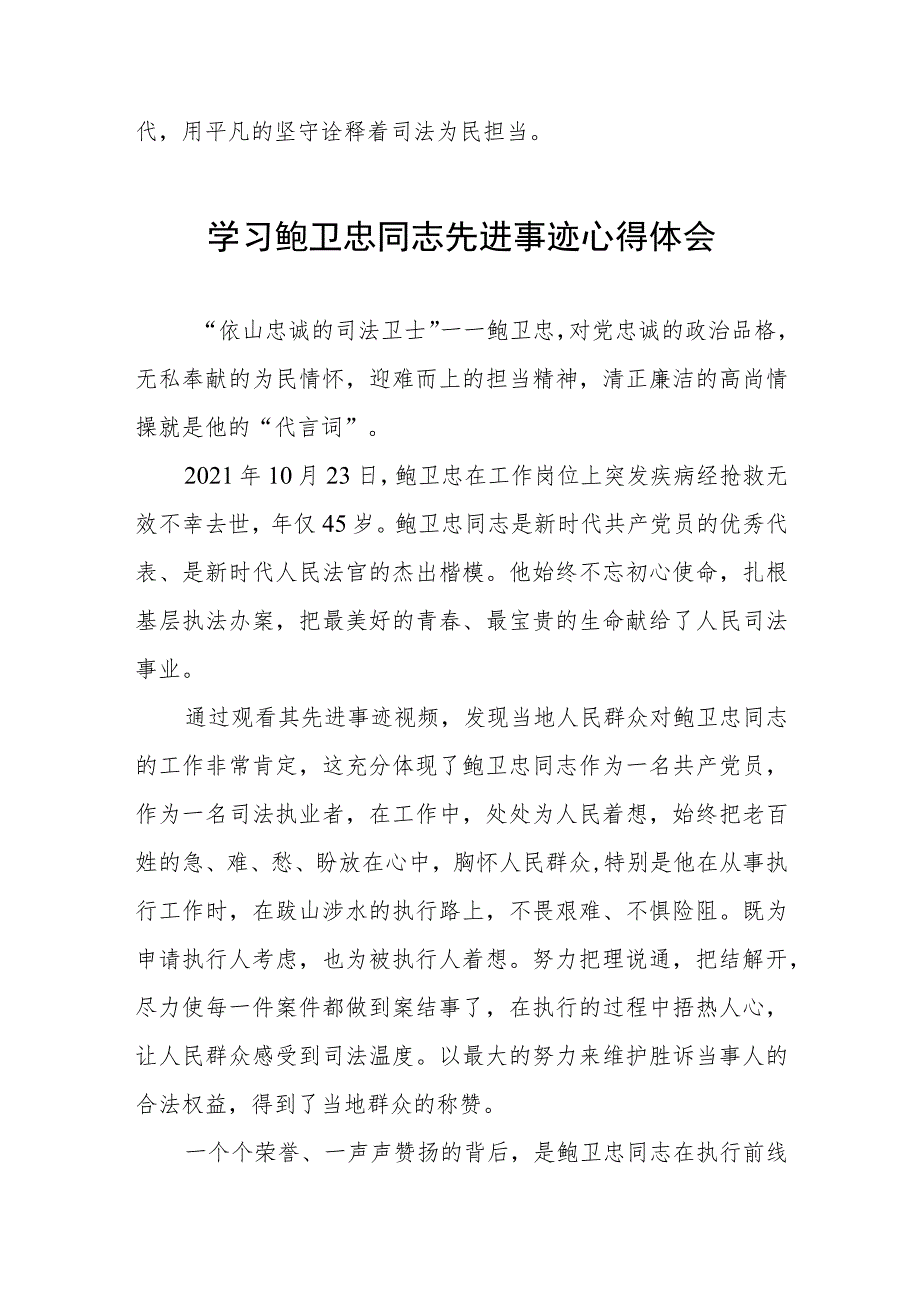 代，用平凡的坚守诠释着司法为民担当。

学习鲍卫忠同志先进事迹心得体会

“依山忠诚的司法卫士”一一鲍卫忠，对党忠诚的政治品格，无私奉献的为民情怀，迎难而上的担当精神，清正廉洁的高尚情操就是他的“代言词”。

2021年10月23日，鲍卫忠在工作岗位上突发疾病经抢救无效不幸去世，年仅45岁。鲍卫忠同志是新时代共产党员的优秀代表、是新时代人民法官的杰出楷模。他始终不忘初心使命，扎根基层执法办案，把最美好的青春、最宝贵的生命献给了人民司法事业。

通过观看其先进事迹视频，发现当地人民群众对鲍卫忠同志的工作非常肯定，这充分体现了鲍卫忠同志作为一名共产党员，作为一名司法执业者，在工作中，处处为人民着想，始终把老百姓的急、难、愁、盼放在心中，胸怀人民群众，特别是他在从事执行工作时，在跋山涉水的执行路上，不畏艰难、不惧险阻。既为申请执行人考虑，也为被执行人着想。努力把理说通，把结解开，尽力使每一件案件都做到案结事了，在执行的过程中捂热人心，让人民群众感受到司法温度。以最大的努力来维护胜诉当事人的合法权益，得到了当地群众的称赞。

一个个荣誉、一声声赞扬的背后，是鲍卫忠同志在执行前线